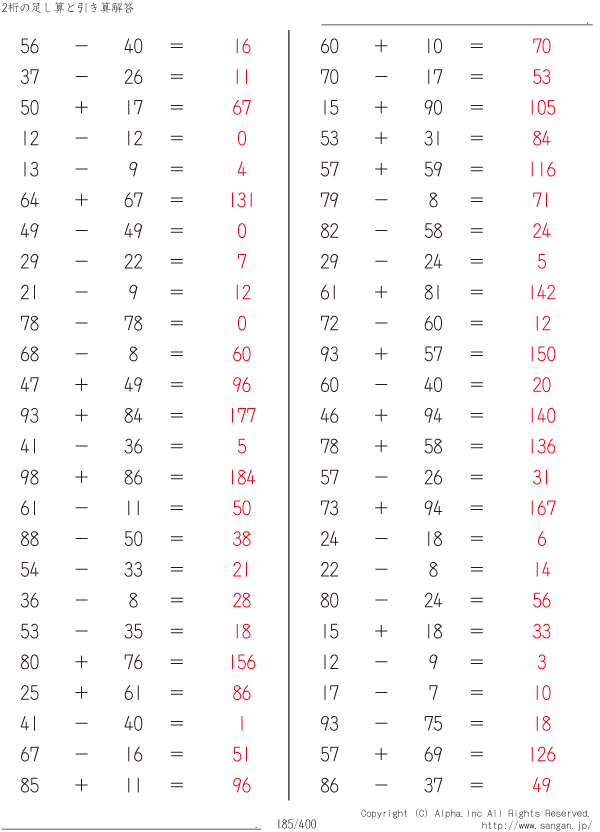 2桁の足し算と引き算解答

$56 - 40 = 16$
$37 - 26 = 11$
$50 + 17 = 67$
$12 - 12 = 0$
$13 - 9 = 4$
$64 + 67 = 131$
$49 - 49 = 0$
$29 - 22 = 7$
$21 - 9 = 12$
$78 - 78 = 0$
$68 - 8 = 60$
$47 + 49 = 96$
$93 + 84 = 177$
$41 - 36 = 5$
$98 + 86 = 184$
$61 - 11 = 50$
$88 - 50 = 38$
$54 - 33 = 21$
$36 - 8 = 28$
$53 - 35 = 18$
$80 + 76 = 156$
$25 + 61 = 86$
$41 - 40 = 1$
$67 - 16 = 51$
$85 + 11 = 96$

$60 + 10 = 70$
$70 - 17 = 53$
$15 + 90 = 105$
$53 + 31 = 84$
$57 + 59 = 116$
$79 - 8 = 71$
$82 - 58 = 24$
$29 - 24 = 5$
$61 + 81 = 142$
$72 - 60 = 12$
$93 + 57 = 150$
$60 - 40 = 20$
$46 + 94 = 140$
$78 + 58 = 136$
$57 - 26 = 31$
$73 + 94 = 167$
$24 - 18 = 6$
$22 - 8 = 14$
$80 - 24 = 56$
$15 + 18 = 33$
$12 - 9 = 3$
$17 - 7 = 10$
$93 - 75 = 18$
$57 + 69 = 126$
$86 - 37 = 49$

185/400
Copyright (C) Alpha.Inc All Rights Reserved.
http://www.sangan.jp/